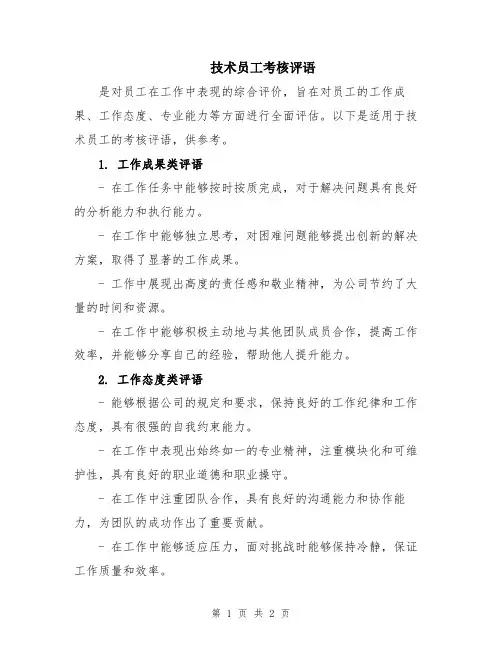 技术员工考核评语

是对员工在工作中表现的综合评价，旨在对员工的工作成果、工作态度、专业能力等方面进行全面评估。以下是适用于技术员工的考核评语，供参考。

1. 工作成果类评语

- 在工作任务中能够按时按质完成，对于解决问题具有良好的分析能力和执行能力。

- 在工作中能够独立思考，对困难问题能够提出创新的解决方案，取得了显著的工作成果。

- 工作中展现出高度的责任感和敬业精神，为公司节约了大量的时间和资源。

- 在工作中能够积极主动地与其他团队成员合作，提高工作效率，并能够分享自己的经验，帮助他人提升能力。

2. 工作态度类评语

- 能够根据公司的规定和要求，保持良好的工作纪律和工作态度，具有很强的自我约束能力。

- 在工作中表现出始终如一的专业精神，注重模块化和可维护性，具有良好的职业道德和职业操守。

- 在工作中注重团队合作，具有良好的沟通能力和协作能力，为团队的成功作出了重要贡献。

- 在工作中能够适应压力，面对挑战时能够保持冷静，保证工作质量和效率。

第 1 页 共 2 页